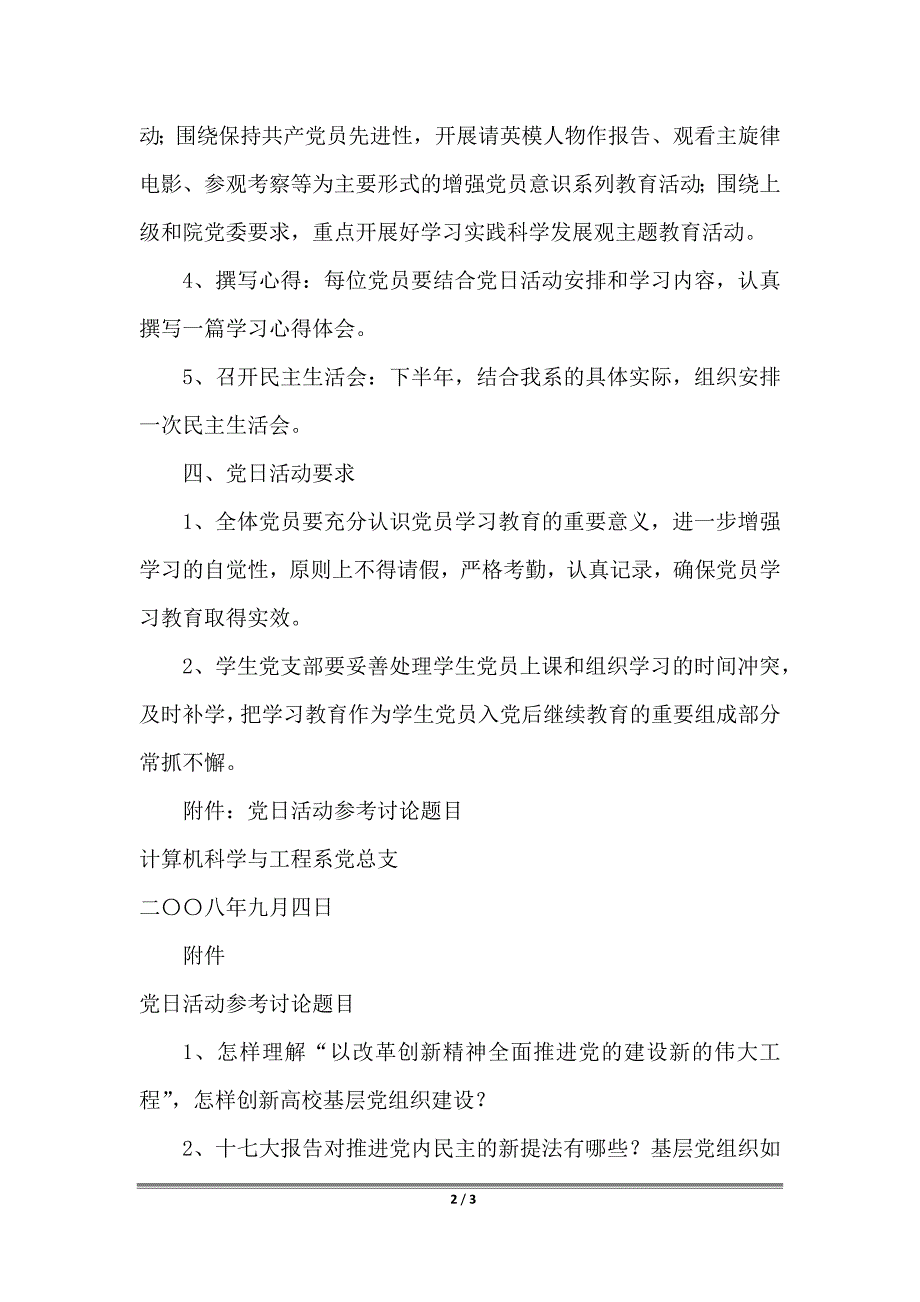 动；围绕保持共产党员先进性，开展请英模人物作报告、观看主旋律电影、参观考察等为主要形式的增强党员意识系列教育活动；围绕上级和院党委要求，重点开展好学习实践科学发展观主题教育活动。

4、撰写心得：每位党员要结合党日活动安排和学习内容，认真撰写一篇学习心得体会。

5、召开民主生活会：下半年，结合我系的具体实际，组织安排一次民主生活会。

四、党日活动要求

1、全体党员要充分认识党员学习教育的重要意义，进一步增强学习的自觉性，原则上不得请假，严格考勤，认真记录，确保党员学习教育取得实效。

2、学生党支部要妥善处理学生党员上课和组织学习的时间冲突，及时补学，把学习教育作为学生党员入党后继续教育的重要组成部分常抓不懈。

附件：党日活动参考讨论题目

计算机科学与工程系党总支

二〇〇八年九月四日

附件

党日活动参考讨论题目

1、怎样理解“以改革创新精神全面推进党的建设新的伟大工程”，怎样创新高校基层党组织建设？

2、十七大报告对推进党内民主的新提法有哪些？基层党组织如

2 / 3